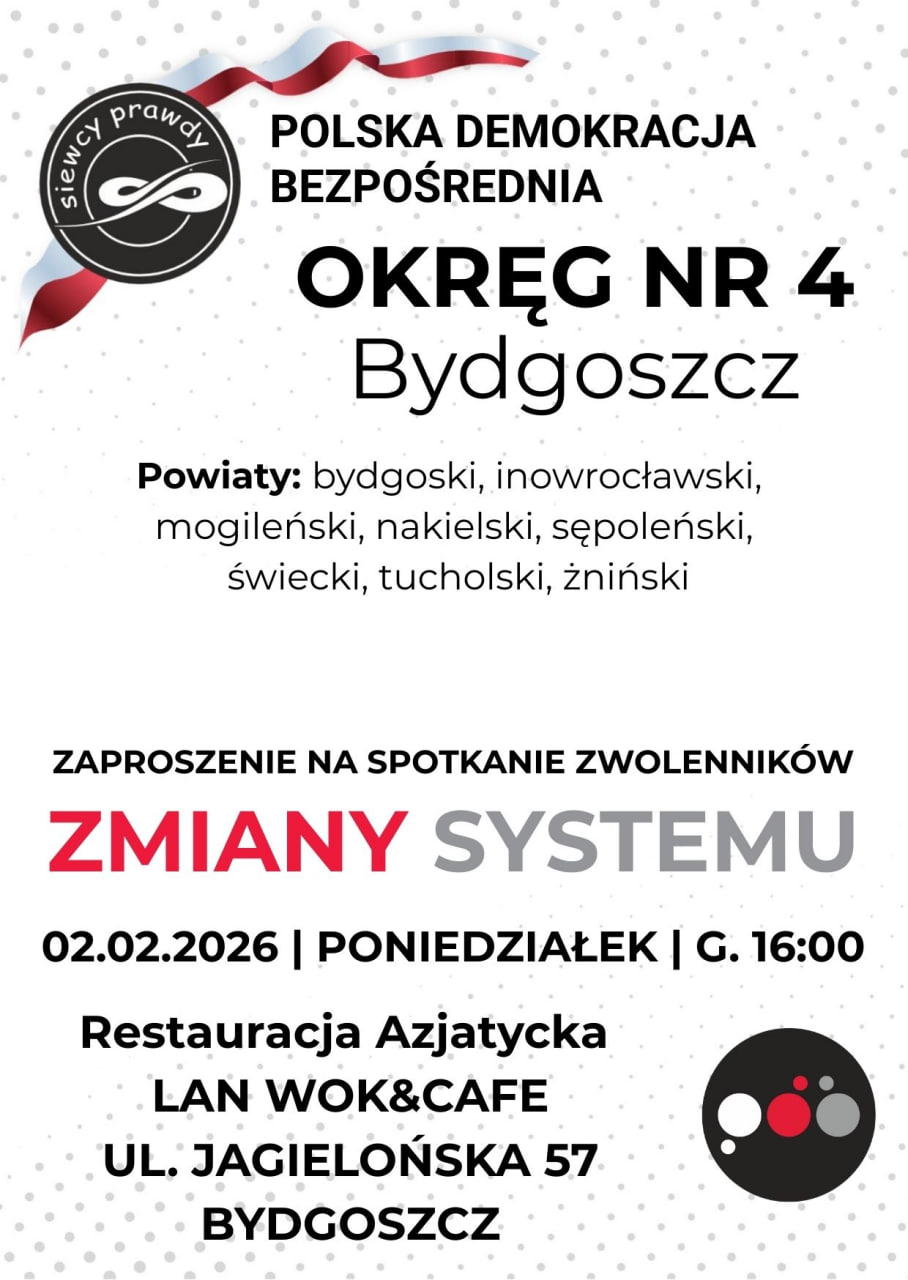 siewcy prawdy

POLSKA DEMOKRACJA
BEZPOŚREDNIA

OKRĘG NR 4
Bydgoszcz

Powiaty: bydgoski, inowrocławski, mogileński, nakielski, sępoleński, świecki, tucholski, żniński

ZAPROSZENIE NA SPOTKANIE ZWOLENNIKÓW

ZMIANY SYSTEMU

02.02.2026 | PONIEDZIAŁEK | G. 16:00

Restauracja Azjatycka
LAN WOK&CAFE
UL. JAGIELOŃSKA 57
BYDGOSZCZ